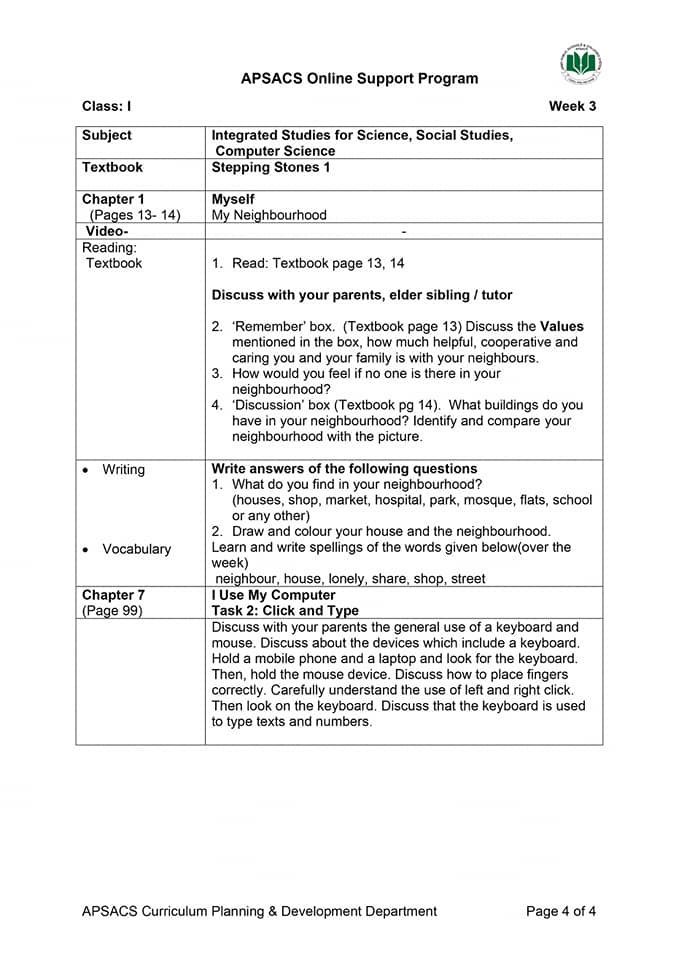 APSACS Online Support Program

Class: I Week 3

| Subject | Integrated Studies for Science, Social Studies, Computer Science |
|---|---|
| Textbook | Stepping Stones 1 |
| Chapter 1 (Pages 13- 14) | Myself My Neighbourhood |
| Video- | - |
| Reading: Textbook | 1. Read: Textbook page 13, 14 Discuss with your parents, elder sibling / tutor 2. 'Remember' box. (Textbook page 13) Discuss the Values mentioned in the box, how much helpful, cooperative and caring you and your family is with your neighbours. 3. How would you feel if no one is there in your neighbourhood? 4. 'Discussion' box (Textbook pg 14). What buildings do you have in your neighbourhood? Identify and compare your neighbourhood with the picture. |
| • Writing • Vocabulary | Write answers of the following questions 1. What do you find in your neighbourhood? (houses, shop, market, hospital, park, mosque, flats, school or any other) 2. Draw and colour your house and the neighbourhood. Learn and write spellings of the words given below(over the week) neighbour, house, lonely, share, shop, street |
| Chapter 7 (Page 99) | I Use My Computer Task 2: Click and Type |
| | Discuss with your parents the general use of a keyboard and mouse. Discuss about the devices which include a keyboard. Hold a mobile phone and a laptop and look for the keyboard. Then, hold the mouse device. Discuss how to place fingers correctly. Carefully understand the use of left and right click. Then look on the keyboard. Discuss that the keyboard is used to type texts and numbers. |

APSACS Curriculum Planning & Development Department Page 4 of 4